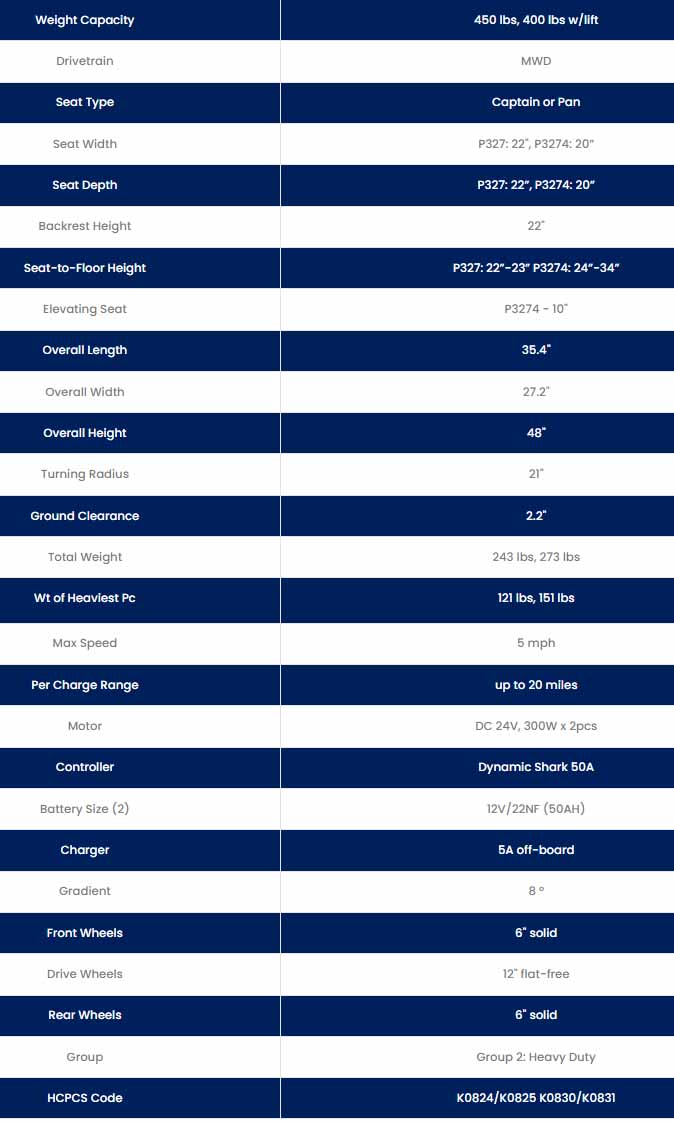 | Weight Capacity | 450 lbs, 400 lbs w/lift |
|---|---|
| Drivetrain | MWD |
| Seat Type | Captain or Pan |
| Seat Width | P327: 22", P3274: 20" |
| Seat Depth | P327: 22", P3274: 20" |
| Backrest Height | 22" |
| Seat-to-Floor Height | P327: 22"-23" P3274: 24"-34" |
| Elevating Seat | P3274 - 10" |
| Overall Length | 35.4" |
| Overall Width | 27.2" |
| Overall Height | 48" |
| Turning Radius | 21" |
| Ground Clearance | 2.2" |
| Total Weight | 243 lbs, 273 lbs |
| Wt of Heaviest Pc | 121 lbs, 151 lbs |
| Max Speed | 5 mph |
| Per Charge Range | up to 20 miles |
| Motor | DC 24V, 300W x 2pcs |
| Controller | Dynamic Shark 50A |
| Battery Size (2) | 12V/22NF (50AH) |
| Charger | 5A off-board |
| Gradient | 8 ° |
| Front Wheels | 6" solid |
| Drive Wheels | 12" flat-free |
| Rear Wheels | 6" solid |
| Group | Group 2: Heavy Duty |
| HCPCS Code | K0824/K0825 K0830/K0831 |